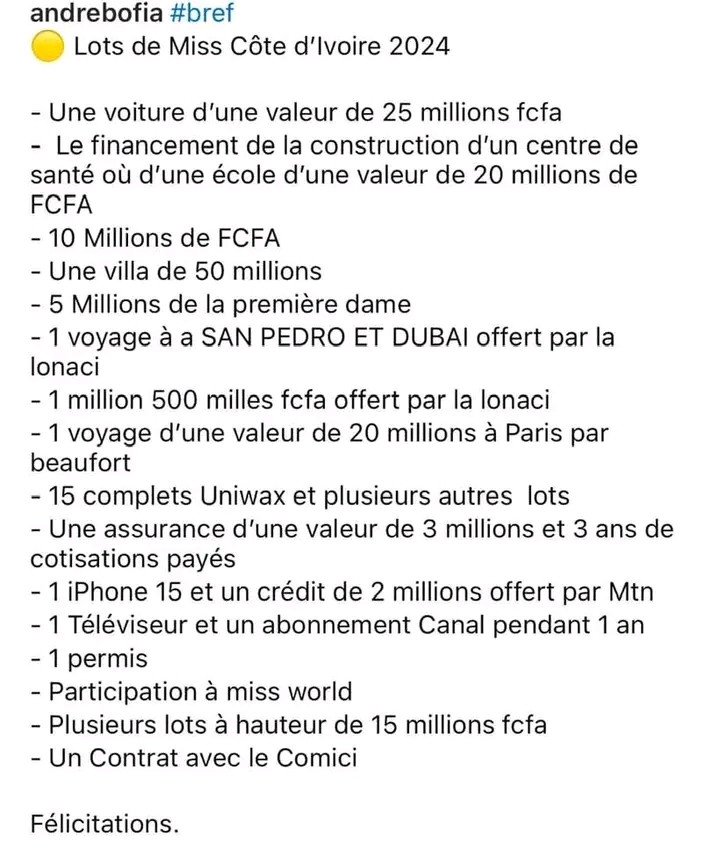 andrebofia #bref
🟡 Lots de Miss Côte d'Ivoire 2024

- Une voiture d'une valeur de 25 millions fcfa
- Le financement de la construction d'un centre de santé où d'une école d'une valeur de 20 millions de FCFA
- 10 Millions de FCFA
- Une villa de 50 millions
- 5 Millions de la première dame
- 1 voyage à a SAN PEDRO ET DUBAI offert par la lonaci
- 1 million 500 milles fcfa offert par la lonaci
- 1 voyage d'une valeur de 20 millions à Paris par beaufort
- 15 complets Uniwax et plusieurs autres lots
- Une assurance d'une valeur de 3 millions et 3 ans de cotisations payés
- 1 iPhone 15 et un crédit de 2 millions offert par Mtn
- 1 Téléviseur et un abonnement Canal pendant 1 an
- 1 permis
- Participation à miss world
- Plusieurs lots à hauteur de 15 millions fcfa
- Un Contrat avec le Comici

Félicitations.